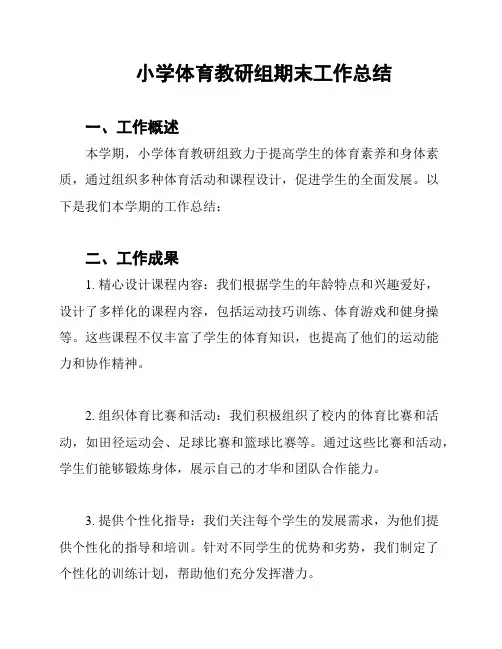 小学体育教研组期末工作总结

一、工作概述

本学期，小学体育教研组致力于提高学生的体育素养和身体素质，通过组织多种体育活动和课程设计，促进学生的全面发展。以下是我们本学期的工作总结：

二、工作成果

1. 精心设计课程内容：我们根据学生的年龄特点和兴趣爱好，设计了多样化的课程内容，包括运动技巧训练、体育游戏和健身操等。这些课程不仅丰富了学生的体育知识，也提高了他们的运动能力和协作精神。

2. 组织体育比赛和活动：我们积极组织了校内的体育比赛和活动，如田径运动会、足球比赛和篮球比赛等。通过这些比赛和活动，学生们能够锻炼身体，展示自己的才华和团队合作能力。

3. 提供个性化指导：我们关注每个学生的发展需求，为他们提供个性化的指导和培训。针对不同学生的优势和劣势，我们制定了个性化的训练计划，帮助他们充分发挥潜力。